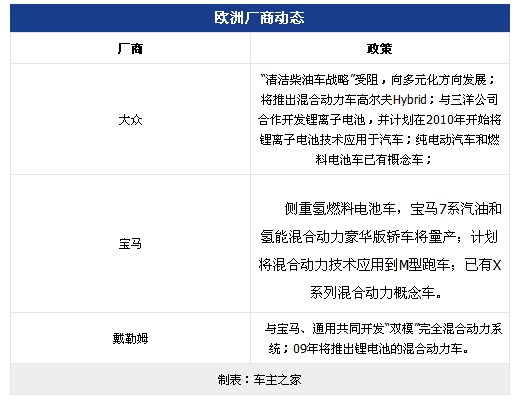 欧洲厂商动态

| 厂商 | 政策 |
|---|---|
| 大众 | “清洁柴油车战略”受阻，向多元化方向发展；将推出混合动力车高尔夫Hybrid；与三洋公司合作开发锂离子电池，并计划在2010年开始将锂离子电池技术应用于汽车；纯电动汽车和燃料电池车已有概念车； |
| 宝马 | 侧重氢燃料电池车，宝马7系汽油和氢能混合动力豪华版轿车将量产；计划将混合动力技术应用到M型跑车；已有X系列混合动力概念车。 |
| 戴勒姆 | 与宝马、通用共同开发“双模”完全混合动力系统；09年将推出锂电池的混合动力车。 |

制表：车主之家